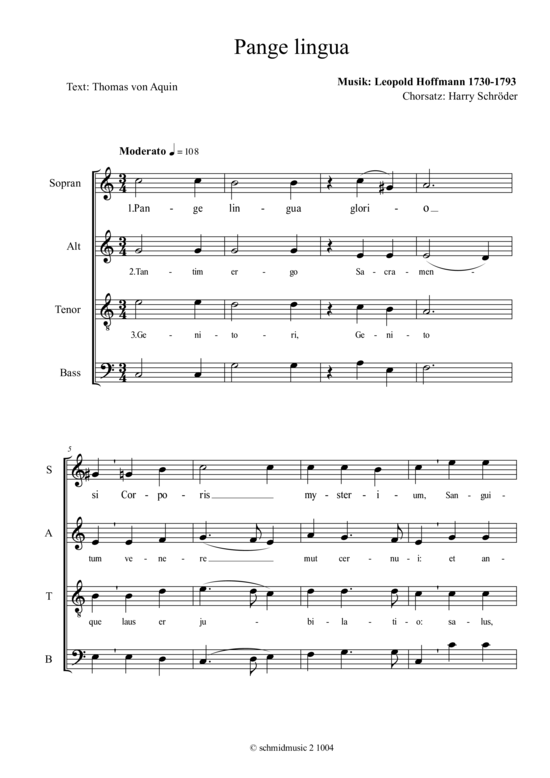 Pange lingua

Text: Thomas von Aquin

Musik: Leopold Hoffmann 1730-1793
Chorsatz: Harry Schröder

Moderato ♩ = 108

Sopran
1.Pan - ge lin - gua glori - o

Alt
2.Tan - tim er - go Sa - cra - men -

Tenor
3.Ge - ni - to - ri, Ge - ni - to

Bass

5

S
si Cor - po - ris my - ster - i - um, San - gui -

A
tum ve - ne - re mut cer - nu - i: et an -

T
que laus er ju - bi - la - ti - o: sa - lus,

B

© schmidmusic 2 1004